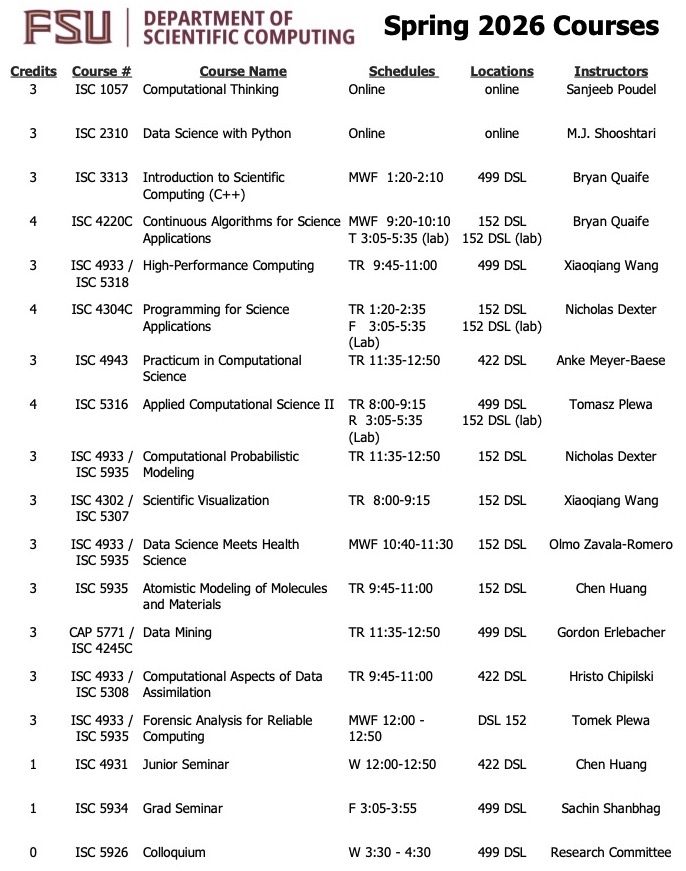 FSU | DEPARTMENT OF SCIENTIFIC COMPUTING

Spring 2026 Courses

| Credits | Course # | Course Name | Schedules | Locations | Instructors |
|---|---|---|---|---|---|
| 3 | ISC 1057 | Computational Thinking | Online | online | Sanjeeb Poudel |
| 3 | ISC 2310 | Data Science with Python | Online | online | M.J. Shooshtari |
| 3 | ISC 3313 | Introduction to Scientific Computing (C++) | MWF 1:20-2:10 | 499 DSL | Bryan Quaife |
| 4 | ISC 4220C | Continuous Algorithms for Science Applications | MWF 9:20-10:10 T 3:05-5:35 (lab) | 152 DSL 152 DSL (lab) | Bryan Quaife |
| 3 | ISC 4933 / ISC 5318 | High-Performance Computing | TR 9:45-11:00 | 499 DSL | Xiaoqiang Wang |
| 4 | ISC 4304C | Programming for Science Applications | TR 1:20-2:35 F 3:05-5:35 (Lab) | 152 DSL 152 DSL (lab) | Nicholas Dexter |
| 3 | ISC 4943 | Practicum in Computational Science | TR 11:35-12:50 | 422 DSL | Anke Meyer-Baese |
| 4 | ISC 5316 | Applied Computational Science II | TR 8:00-9:15 R 3:05-5:35 (Lab) | 499 DSL 152 DSL (lab) | Tomasz Plewa |
| 3 | ISC 4933 / ISC 5935 | Computational Probabilistic Modeling | TR 11:35-12:50 | 152 DSL | Nicholas Dexter |
| 3 | ISC 4302 / ISC 5307 | Scientific Visualization | TR 8:00-9:15 | 152 DSL | Xiaoqiang Wang |
| 3 | ISC 4933 / ISC 5935 | Data Science Meets Health Science | MWF 10:40-11:30 | 152 DSL | Olmo Zavala-Romero |
| 3 | ISC 5935 | Atomistic Modeling of Molecules and Materials | TR 9:45-11:00 | 152 DSL | Chen Huang |
| 3 | CAP 5771 / ISC 4245C | Data Mining | TR 11:35-12:50 | 499 DSL | Gordon Erlebacher |
| 3 | ISC 4933 / ISC 5308 | Computational Aspects of Data Assimilation | TR 9:45-11:00 | 422 DSL | Hristo Chipilski |
| 3 | ISC 4933 / ISC 5935 | Forensic Analysis for Reliable Computing | MWF 12:00 - 12:50 | DSL 152 | Tomek Plewa |
| 1 | ISC 4931 | Junior Seminar | W 12:00-12:50 | 422 DSL | Chen Huang |
| 1 | ISC 5934 | Grad Seminar | F 3:05-3:55 | 499 DSL | Sachin Shanbhag |
| 0 | ISC 5926 | Colloquium | W 3:30 - 4:30 | 499 DSL | Research Committee |